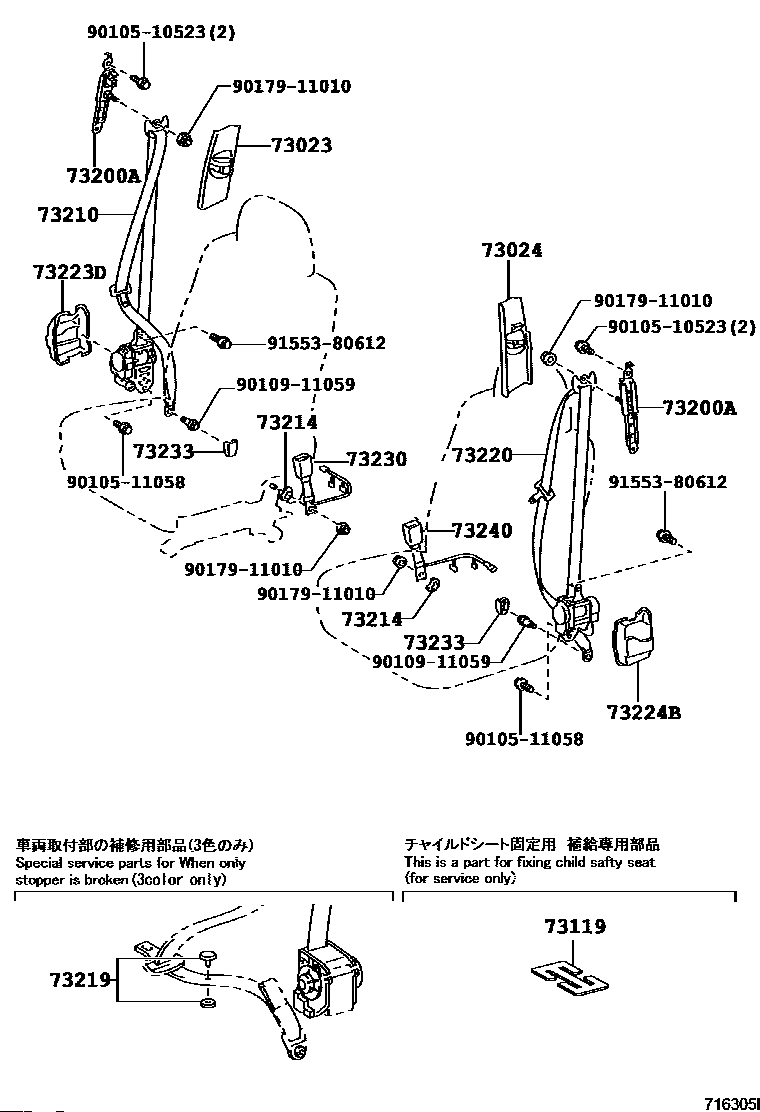 90105-10523(2)
90179-11010
73023
73200A
73210
73223D
91553-80612
90109-11059
73214
73233
73230
90105-11058
90179-11010
73024
90179-11010
90105-10523(2)
73200A
73220
91553-80612
73240
90179-11010
73214
73233
90109-11059
73224B
90105-11058

車両取付部の補修用部品(3色のみ)
Special service parts for When only stopper is broken(3color only)
73219

チャイルドシート固定用 補給専用部品
This is a part for fixing child safty seat (for service only)
73119

716305I